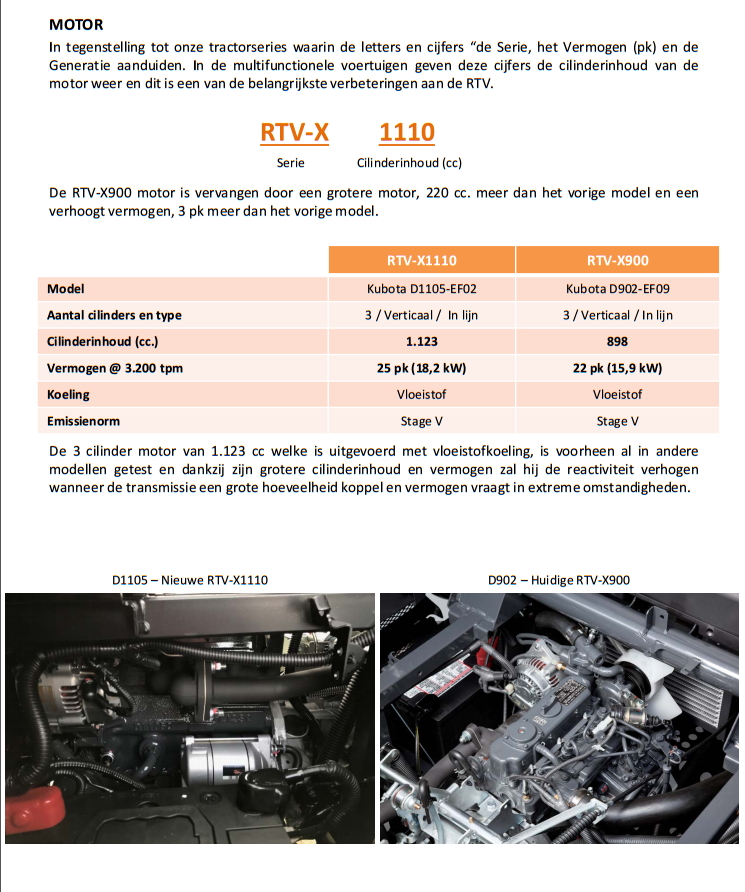 MOTOR

In tegenstelling tot onze tractorseries waarin de letters en cijfers "de Serie, het Vermogen (pk) en de Generatie aanduiden. In de multifunctionele voertuigen geven deze cijfers de cilinderinhoud van de motor weer en dit is een van de belangrijkste verbeteringen aan de RTV.

RTV-X
Serie

1110
Cilinderinhoud (cc)

De RTV-X900 motor is vervangen door een grotere motor, 220 cc. meer dan het vorige model en een verhoogt vermogen, 3 pk meer dan het vorige model.

| | RTV-X1110 | RTV-X900 |
|---|---|---|
| Model | Kubota D1105-EF02 | Kubota D902-EF09 |
| Aantal cilinders en type | 3 / Verticaal / In lijn | 3 / Verticaal / In lijn |
| Cilinderinhoud (cc.) | 1.123 | 898 |
| Vermogen @ 3.200 tpm | 25 pk (18,2 kW) | 22 pk (15,9 kW) |
| Koeling | Vloeistof | Vloeistof |
| Emissienorm | Stage V | Stage V |

De 3 cilinder motor van 1.123 cc welke is uitgevoerd met vloeistofkoeling, is voorheen al in andere modellen getest en dankzij zijn grotere cilinderinhoud en vermogen zal hij de reactiviteit verhogen wanneer de transmissie een grote hoeveelheid koppel en vermogen vraagt in extreme omstandigheden.

D1105 – Nieuwe RTV-X1110

D902 – Huidige RTV-X900